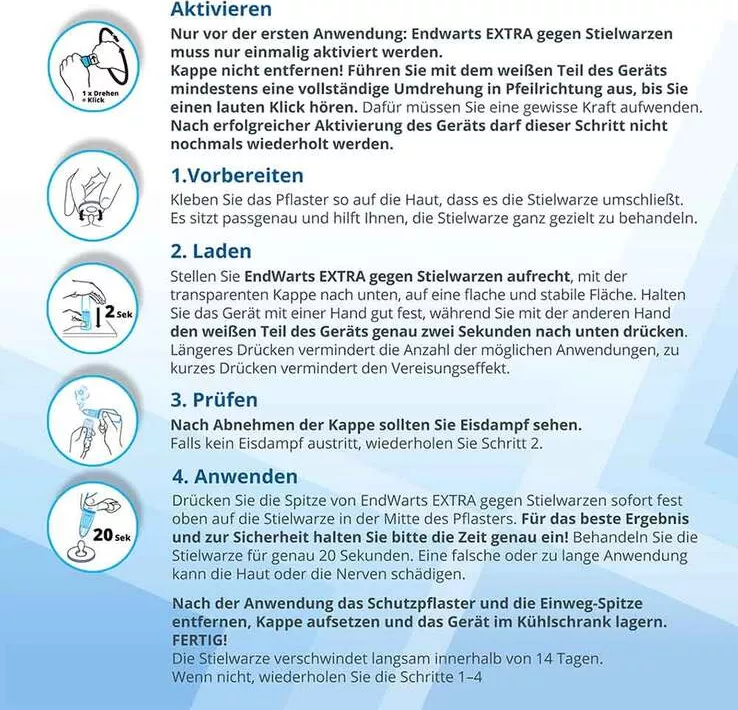 1 x Drehen + Klick

Aktivieren

Nur vor der ersten Anwendung: Endwarts EXTRA gegen Stielwarzen muss nur einmalig aktiviert werden.
Kappe nicht entfernen! Führen Sie mit dem weißen Teil des Geräts mindestens eine vollständige Umdrehung in Pfeilrichtung aus, bis Sie einen lauten Klick hören. Dafür müssen Sie eine gewisse Kraft aufwenden.
Nach erfolgreicher Aktivierung des Geräts darf dieser Schritt nicht nochmals wiederholt werden.

1.Vorbereiten

Kleben Sie das Pflaster so auf die Haut, dass es die Stielwarze umschließt. Es sitzt passgenau und hilft Ihnen, die Stielwarze ganz gezielt zu behandeln.

2 Sek

2. Laden

Stellen Sie EndWarts EXTRA gegen Stielwarzen aufrecht, mit der transparenten Kappe nach unten, auf eine flache und stabile Fläche. Halten Sie das Gerät mit einer Hand gut fest, während Sie mit der anderen Hand den weißen Teil des Geräts genau zwei Sekunden nach unten drücken. Längeres Drücken vermindert die Anzahl der möglichen Anwendungen, zu kurzes Drücken vermindert den Vereisungseffekt.

3. Prüfen

Nach Abnehmen der Kappe sollten Sie Eisdampf sehen.
Falls kein Eisdampf austritt, wiederholen Sie Schritt 2.

20 Sek

4. Anwenden

Drücken Sie die Spitze von EndWarts EXTRA gegen Stielwarzen sofort fest oben auf die Stielwarze in der Mitte des Pflasters. Für das beste Ergebnis und zur Sicherheit halten Sie bitte die Zeit genau ein! Behandeln Sie die Stielwarze für genau 20 Sekunden. Eine falsche oder zu lange Anwendung kann die Haut oder die Nerven schädigen.

Nach der Anwendung das Schutzpflaster und die Einweg-Spitze entfernen, Kappe aufsetzen und das Gerät im Kühlschrank lagern.
FERTIG!
Die Stielwarze verschwindet langsam innerhalb von 14 Tagen.
Wenn nicht, wiederholen Sie die Schritte 1–4